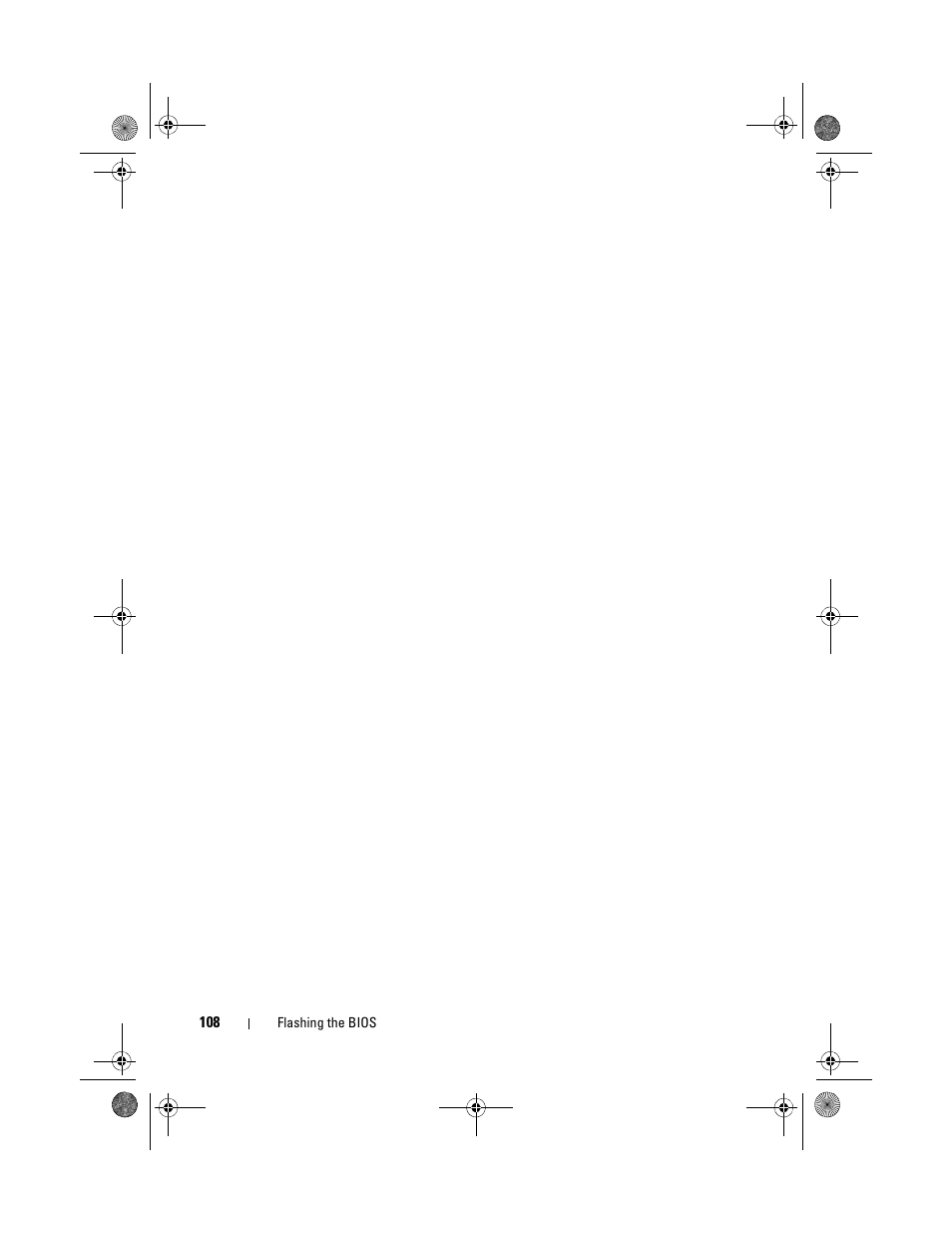 108 | Flashing the BIOS